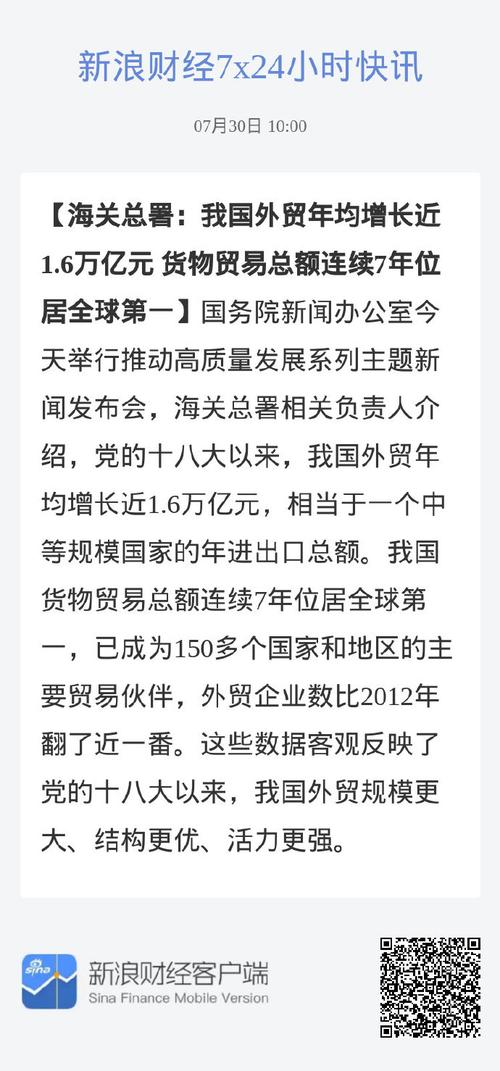 新浪财经7x24小时快讯

07月30日 10:00

【海关总署：我国外贸年均增长近1.6万亿元 货物贸易总额连续7年位居全球第一】国务院新闻办公室今天举行推动高质量发展系列主题新闻发布会，海关总署相关负责人介绍，党的十八大以来，我国外贸年均增长近1.6万亿元，相当于一个中等规模国家的年进出口总额。我国货物贸易总额连续7年位居全球第一，已成为150多个国家和地区的主要贸易伙伴，外贸企业数比2012年翻了近一番。这些数据客观反映了党的十八大以来，我国外贸规模更大、结构更优、活力更强。

sina

新浪财经客户端
Sina Finance Mobile Version